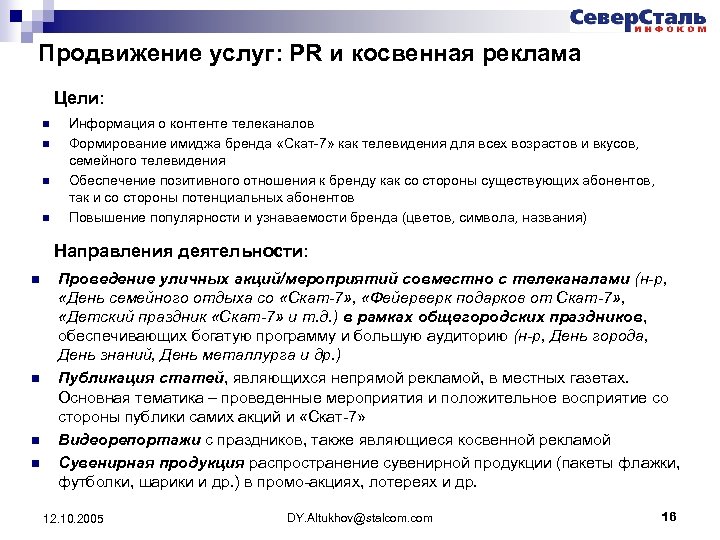 СеверСталь
ИНФОКОМ

Продвижение услуг: PR и косвенная реклама

Цели:

Информация о контенте телеканалов

Формирование имиджа бренда «Скат-7» как телевидения для всех возрастов и вкусов, семейного телевидения

Обеспечение позитивного отношения к бренду как со стороны существующих абонентов, так и со стороны потенциальных абонентов

Повышение популярности и узнаваемости бренда (цветов, символа, названия)

Направления деятельности:

Проведение уличных акций/мероприятий совместно с телеканалами (н-р, «День семейного отдыха со «Скат-7», «Фейерверк подарков от Скат-7», «Детский праздник «Скат-7» и т.д.) в рамках общегородских праздников, обеспечивающих богатую программу и большую аудиторию (н-р, День города, День знаний, День металлурга и др.)

Публикация статей, являющихся непрямой рекламой, в местных газетах. Основная тематика – проведенные мероприятия и положительное восприятие со стороны публики самих акций и «Скат-7»

Видеорепортажи с праздников, также являющиеся косвенной рекламой

Сувенирная продукция распространение сувенирной продукции (пакеты флажки, футболки, шарики и др.) в промо-акциях, лотереях и др.

12.10.2005

DY.Altukhov@stalcom.com

16